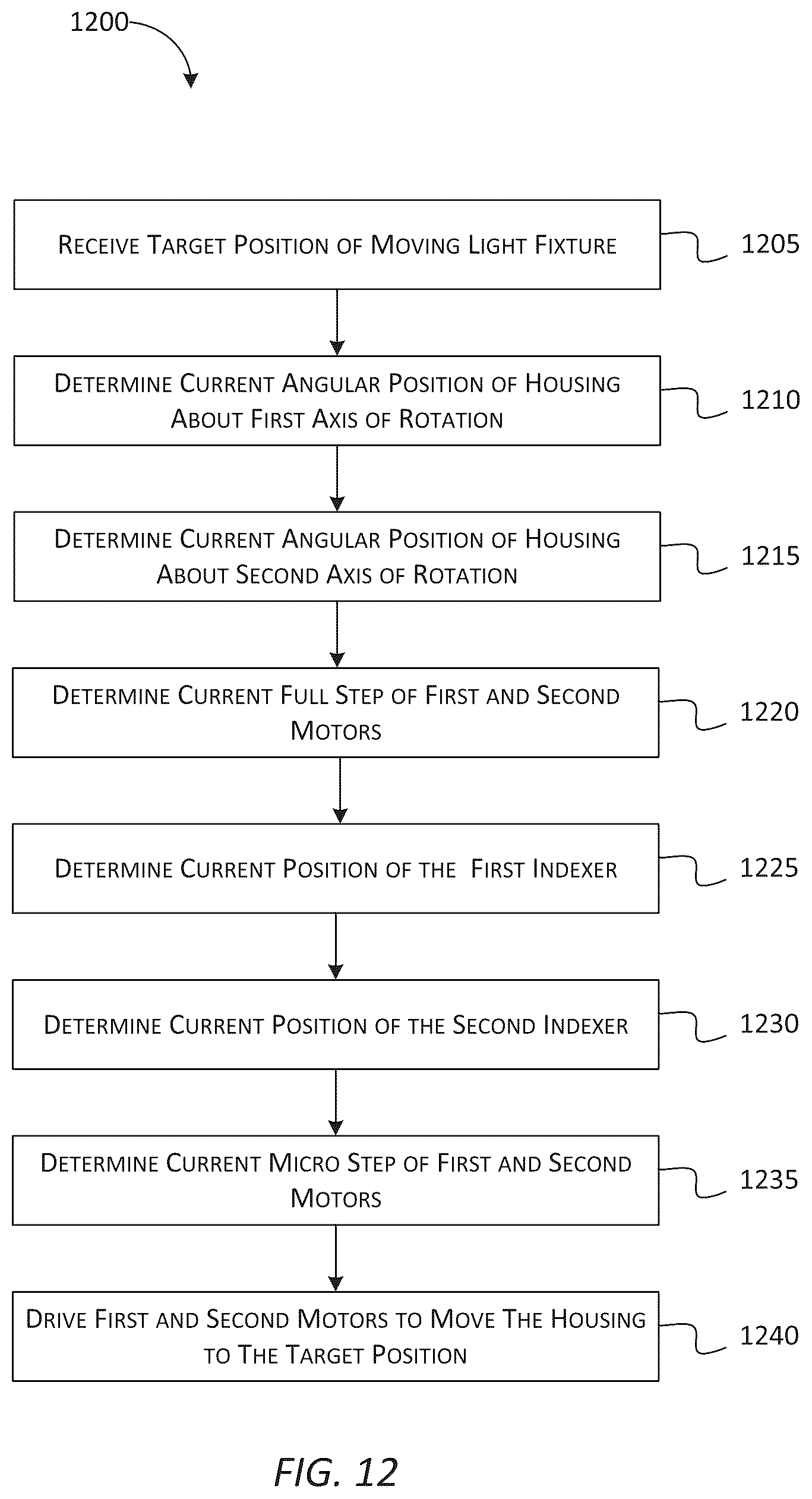 1200

Receive Target Position of Moving Light Fixture

1205

Determine Current Angular Position of Housing About First Axis of Rotation

1210

Determine Current Angular Position of Housing About Second Axis of Rotation

1215

Determine Current Full Step of First and Second Motors

1220

Determine Current Position of the First Indexer

1225

Determine Current Position of the Second Indexer

1230

Determine Current Micro Step of First and Second Motors

1235

Drive First and Second Motors to Move The Housing to The Target Position

1240

FIG. 12